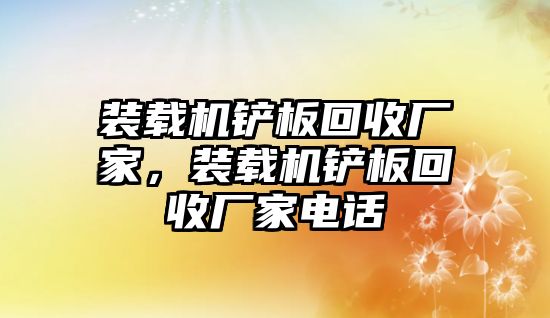 装载机铲板回收厂家，装载机铲板回收厂家电话